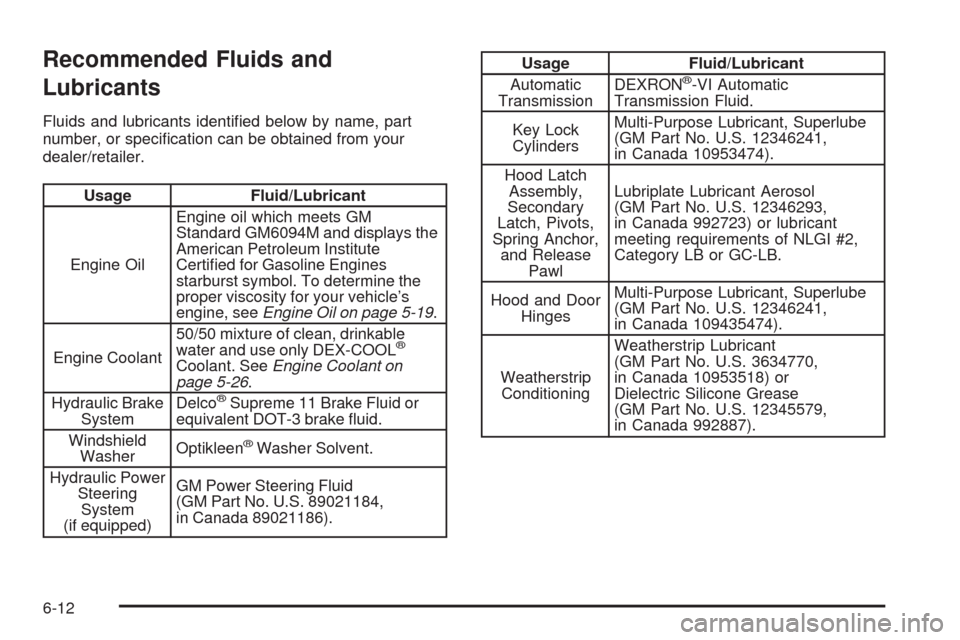 Recommended Fluids and Lubricants

Fluids and lubricants identified below by name, part number, or specification can be obtained from your dealer/retailer.

| Usage | Fluid/Lubricant |
|---|---|
| Engine Oil | Engine oil which meets GM Standard GM6094M and displays the American Petroleum Institute Certified for Gasoline Engines starburst symbol. To determine the proper viscosity for your vehicle's engine, see Engine Oil on page 5-19. |
| Engine Coolant | 50/50 mixture of clean, drinkable water and use only DEX-COOL® Coolant. See Engine Coolant on page 5-26. |
| Hydraulic Brake System | Delco® Supreme 11 Brake Fluid or equivalent DOT-3 brake fluid. |
| Windshield Washer | Optikleen® Washer Solvent. |
| Hydraulic Power Steering System (if equipped) | GM Power Steering Fluid (GM Part No. U.S. 89021184, in Canada 89021186). |

| Usage | Fluid/Lubricant |
|---|---|
| Automatic Transmission | DEXRON®-VI Automatic Transmission Fluid. |
| Key Lock Cylinders | Multi-Purpose Lubricant, Superlube (GM Part No. U.S. 12346241, in Canada 10953474). |
| Hood Latch Assembly, Secondary Latch, Pivots, Spring Anchor, and Release Pawl | Lubriplate Lubricant Aerosol (GM Part No. U.S. 12346293, in Canada 992723) or lubricant meeting requirements of NLGI #2, Category LB or GC-LB. |
| Hood and Door Hinges | Multi-Purpose Lubricant, Superlube (GM Part No. U.S. 12346241, in Canada 109435474). |
| Weatherstrip Conditioning | Weatherstrip Lubricant (GM Part No. U.S. 3634770, in Canada 10953518) or Dielectric Silicone Grease (GM Part No. U.S. 12345579, in Canada 992887). |

6-12

carmanualsonline.info